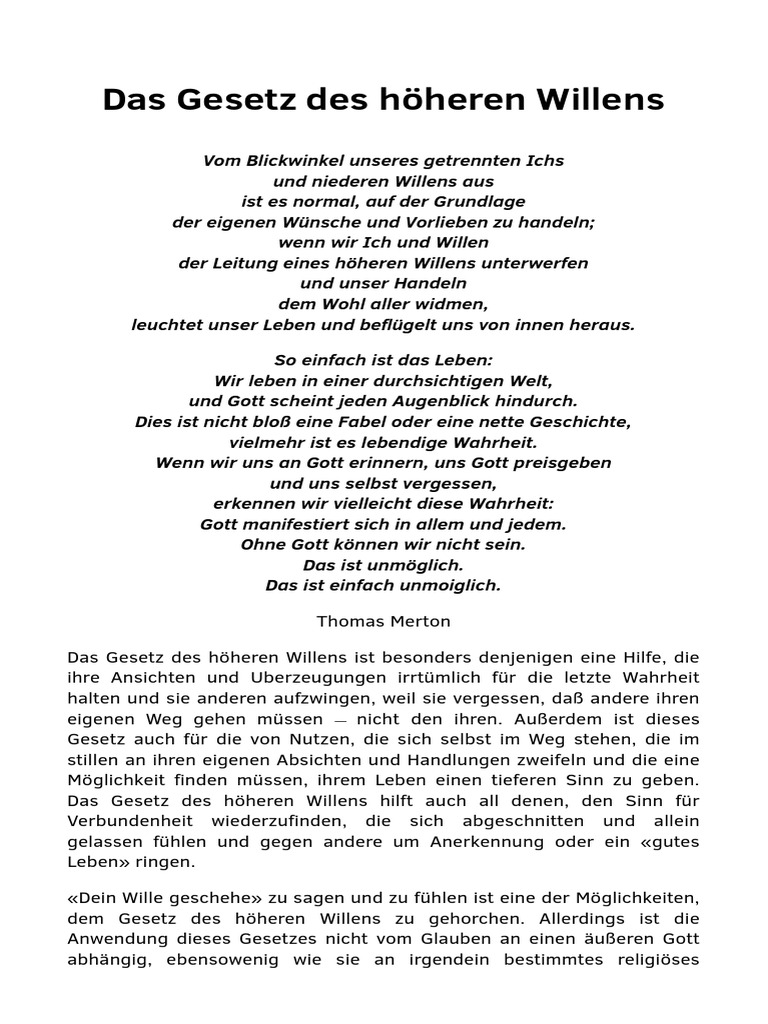 Das Gesetz des höheren Willens

Vom Blickwinkel unseres getrennten Ichs
und niederen Willens aus
ist es normal, auf der Grundlage
der eigenen Wünsche und Vorlieben zu handeln;
wenn wir Ich und Willen
der Leitung eines höheren Willens unterwerfen
und unser Handeln
dem Wohl aller widmen,
leuchtet unser Leben und beflügelt uns von innen heraus.

So einfach ist das Leben:
Wir leben in einer durchsichtigen Welt,
und Gott scheint jeden Augenblick hindurch.
Dies ist nicht bloß eine Fabel oder eine nette Geschichte,
vielmehr ist es lebendige Wahrheit.
Wenn wir uns an Gott erinnern, uns Gott preisgeben
und uns selbst vergessen,
erkennen wir vielleicht diese Wahrheit:
Gott manifestiert sich in allem und jedem.
Ohne Gott können wir nicht sein.
Das ist unmöglich.
Das ist einfach unmoiglich.

Thomas Merton

Das Gesetz des höheren Willens ist besonders denjenigen eine Hilfe, die ihre Ansichten und Uberzeugungen irrtümlich für die letzte Wahrheit halten und sie anderen aufzwingen, weil sie vergessen, daß andere ihren eigenen Weg gehen müssen — nicht den ihren. Außerdem ist dieses Gesetz auch für die von Nutzen, die sich selbst im Weg stehen, die im stillen an ihren eigenen Absichten und Handlungen zweifeln und die eine Möglichkeit finden müssen, ihrem Leben einen tieferen Sinn zu geben. Das Gesetz des höheren Willens hilft auch all denen, den Sinn für Verbundenheit wiederzufinden, die sich abgeschnitten und allein gelassen fühlen und gegen andere um Anerkennung oder ein «gutes Leben» ringen.

«Dein Wille geschehe» zu sagen und zu fühlen ist eine der Möglichkeiten, dem Gesetz des höheren Willens zu gehorchen. Allerdings ist die Anwendung dieses Gesetzes nicht vom Glauben an einen äußeren Gott abhängig, ebensowenig wie sie an irgendein bestimmtes religiöses